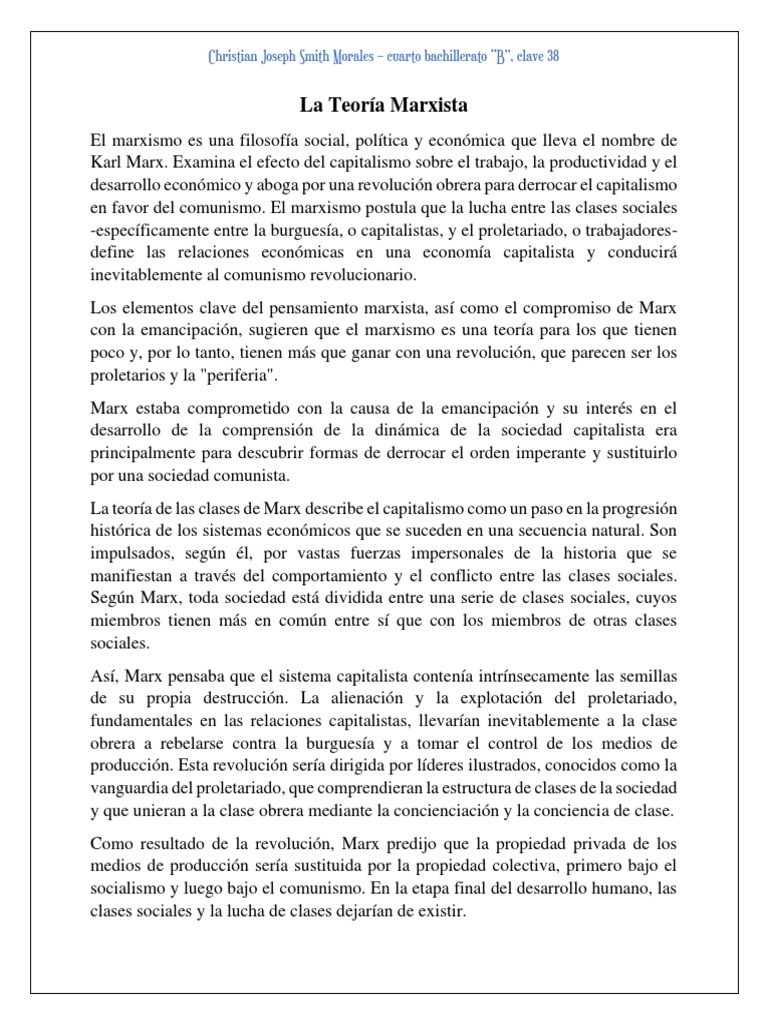 Christian Joseph Smith Morales – cuarto bachillerato "B", clave 38

La Teoría Marxista

El marxismo es una filosofía social, política y económica que lleva el nombre de Karl Marx. Examina el efecto del capitalismo sobre el trabajo, la productividad y el desarrollo económico y aboga por una revolución obrera para derrocar el capitalismo en favor del comunismo. El marxismo postula que la lucha entre las clases sociales -específicamente entre la burguesía, o capitalistas, y el proletariado, o trabajadores- define las relaciones económicas en una economía capitalista y conducirá inevitablemente al comunismo revolucionario.

Los elementos clave del pensamiento marxista, así como el compromiso de Marx con la emancipación, sugieren que el marxismo es una teoría para los que tienen poco y, por lo tanto, tienen más que ganar con una revolución, que parecen ser los proletarios y la "periferia".

Marx estaba comprometido con la causa de la emancipación y su interés en el desarrollo de la comprensión de la dinámica de la sociedad capitalista era principalmente para descubrir formas de derrocar el orden imperante y sustituirlo por una sociedad comunista.

La teoría de las clases de Marx describe el capitalismo como un paso en la progresión histórica de los sistemas económicos que se suceden en una secuencia natural. Son impulsados, según él, por vastas fuerzas impersonales de la historia que se manifiestan a través del comportamiento y el conflicto entre las clases sociales. Según Marx, toda sociedad está dividida entre una serie de clases sociales, cuyos miembros tienen más en común entre sí que con los miembros de otras clases sociales.

Así, Marx pensaba que el sistema capitalista contenía intrínsecamente las semillas de su propia destrucción. La alienación y la explotación del proletariado, fundamentales en las relaciones capitalistas, llevarían inevitablemente a la clase obrera a rebelarse contra la burguesía y a tomar el control de los medios de producción. Esta revolución sería dirigida por líderes ilustrados, conocidos como la vanguardia del proletariado, que comprendieran la estructura de clases de la sociedad y que unieran a la clase obrera mediante la concienciación y la conciencia de clase.

Como resultado de la revolución, Marx predijo que la propiedad privada de los medios de producción sería sustituida por la propiedad colectiva, primero bajo el socialismo y luego bajo el comunismo. En la etapa final del desarrollo humano, las clases sociales y la lucha de clases dejarían de existir.